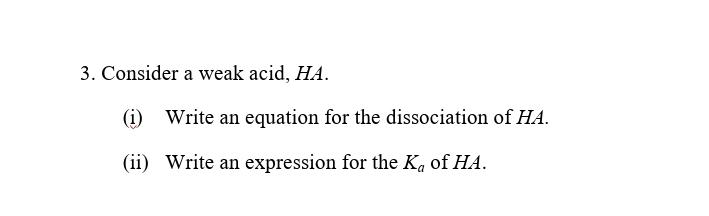 3. Consider a weak acid, $HA$.

(i) Write an equation for the dissociation of $HA$.

(ii) Write an expression for the $K_a$ of $HA$.